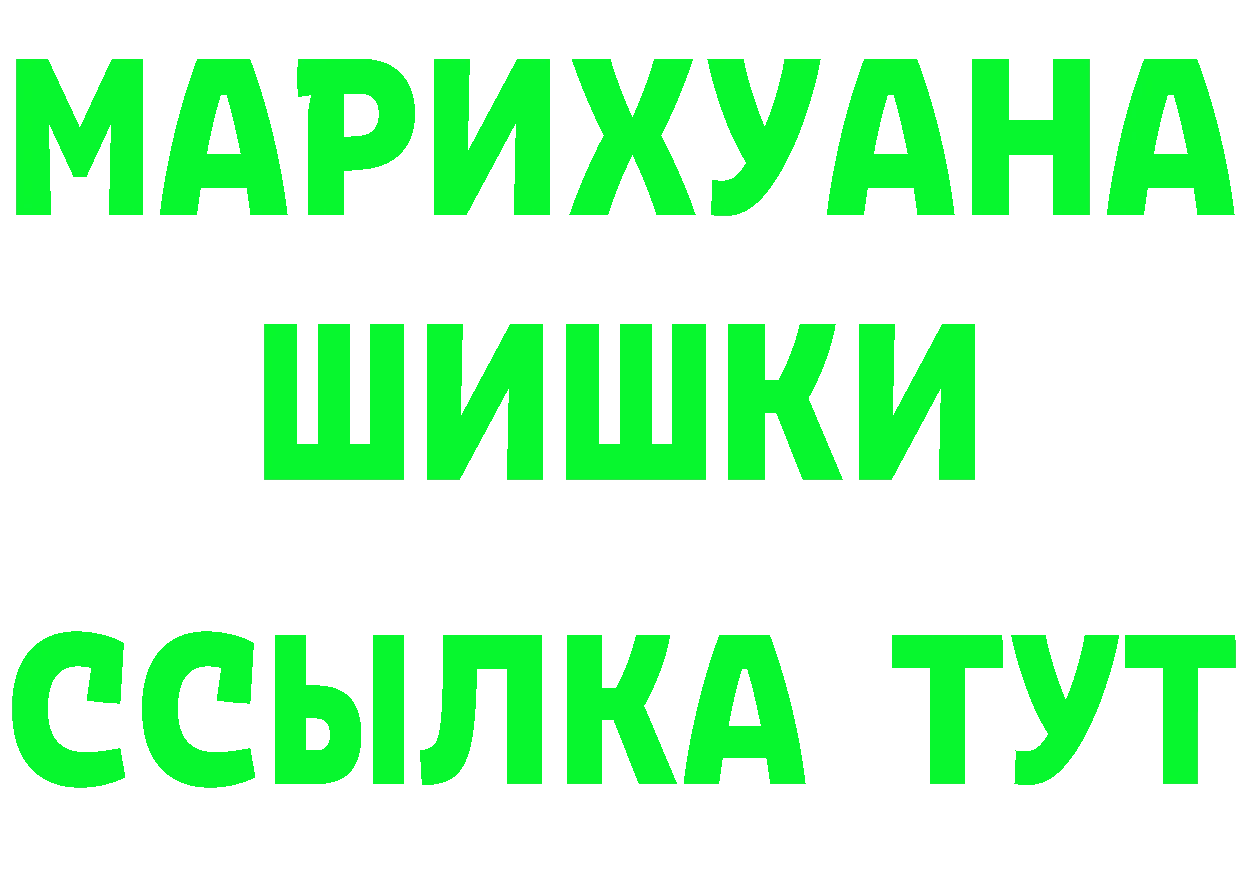 МАРИХУАНА
ШИШКИ
ССЫЛКА ТУТ